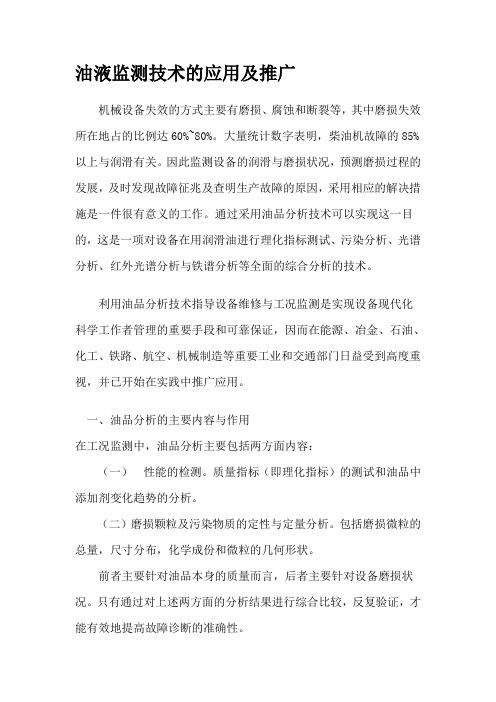 油液监测技术的应用及推广

机械设备失效的方式主要有磨损、腐蚀和断裂等，其中磨损失效所在地占的比例达 60%~80%。大量统计数字表明，柴油机故障的 85%以上与润滑有关。因此监测设备的润滑与磨损状况，预测磨损过程的发展，及时发现故障征兆及查明生产故障的原因，采用相应的解决措施是一件很有意义的工作。通过采用油品分析技术可以实现这一目的，这是一项对设备在用润滑油进行理化指标测试、污染分析、光谱分析、红外光谱分析与铁谱分析等全面的综合分析的技术。

利用油品分析技术指导设备维修与工况监测是实现设备现代化科学工作者管理的重要手段和可靠保证，因而在能源、冶金、石油、化工、铁路、航空、机械制造等重要工业和交通部门日益受到高度重视，并已开始在实践中推广应用。

一、油品分析的主要内容与作用

在工况监测中，油品分析主要包括两方面内容：

（一） 性能的检测。质量指标（即理化指标）的测试和油品中添加剂变化趋势的分析。

（二）磨损颗粒及污染物质的定性与定量分析。包括磨损微粒的总量，尺寸分布，化学成份和微粒的几何形状。

前者主要针对油品本身的质量而言，后者主要针对设备磨损状况。只有通过对上述两方面的分析结果进行综合比较，反复验证，才能有效地提高故障诊断的准确性。